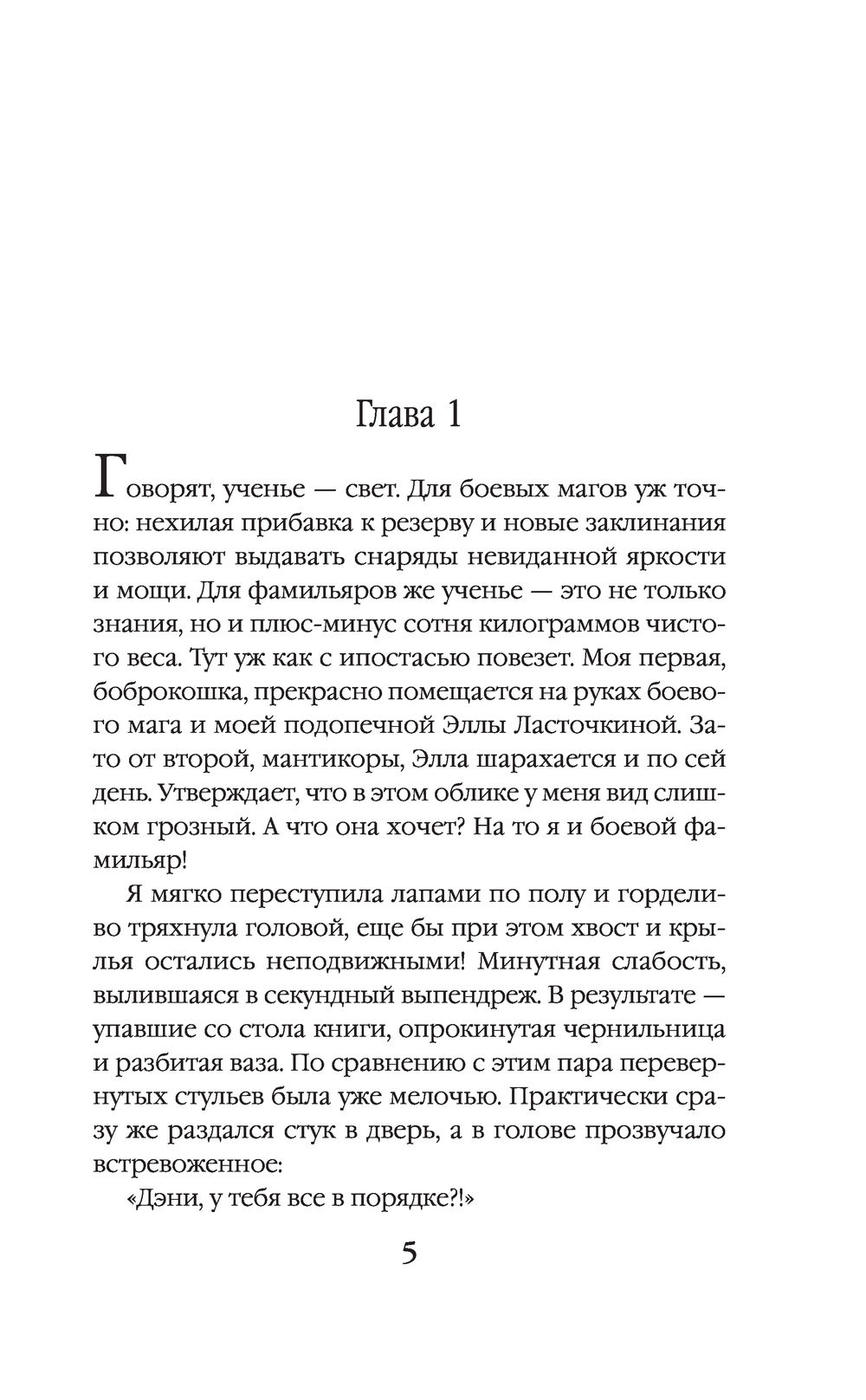 Глава 1

Говорят, ученье — свет. Для боевых магов уж точно: нехилая прибавка к резерву и новые заклинания позволяют выдавать снаряды невиданной яркости и мощи. Для фамильяров же ученье — это не только знания, но и плюс-минус сотня килограммов чистого веса. Тут уж как с ипостасью повезет. Моя первая, боброкошка, прекрасно помещается на руках боевого мага и моей подопечной Эллы Ласточкиной. Зато от второй, мантикоры, Элла шарахается и по сей день. Утверждает, что в этом облике у меня вид слишком грозный. А что она хочет? На то я и боевой фамильяр!

Я мягко переступила лапами по полу и горделиво тряхнула головой, еще бы при этом хвост и крылья остались неподвижными! Минутная слабость, вылившаяся в секундный выпендреж. В результате — упавшие со стола книги, опрокинутая чернильница и разбитая ваза. По сравнению с этим пара перевернутых стульев была уже мелочью. Практически сразу же раздался стук в дверь, а в голове прозвучало встревоженное:

«Дэни, у тебя все в порядке?!»

5